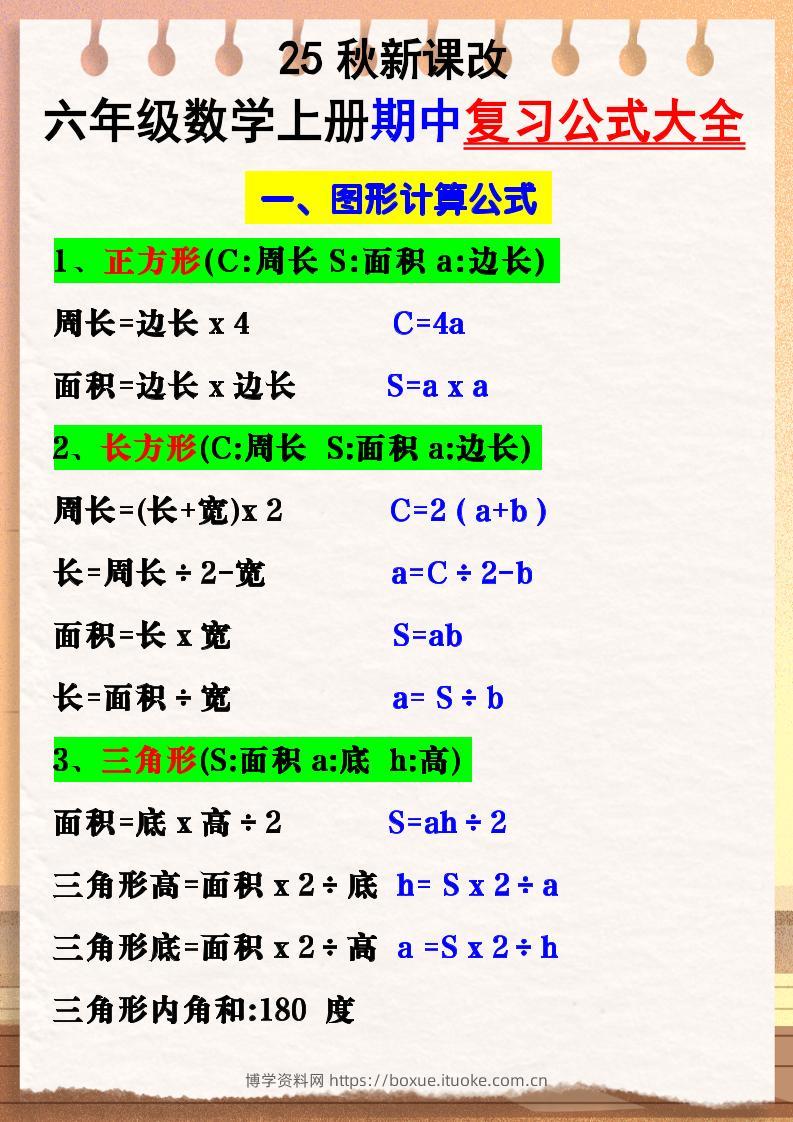 25 秋新课改

六年级数学上册期中复习公式大全

一、图形计算公式

1、正方形(C:周长 S:面积 a:边长)

周长=边长 x 4　　C=4a

面积=边长 x 边长　　S=a x a

2、长方形(C:周长 S:面积 a:边长)

周长=(长+宽)x 2　　C=2 ( a+b )

长=周长 ÷ 2-宽　　a=C ÷ 2-b

面积=长 x 宽　　S=ab

长=面积 ÷ 宽　　a= S ÷ b

3、三角形(S:面积 a:底 h:高)

面积=底 x 高 ÷ 2　　S=ah ÷ 2

三角形高=面积 x 2 ÷ 底　　h= S x 2 ÷ a

三角形底=面积 x 2 ÷ 高　　a =S x 2 ÷ h

三角形内角和:180 度

博学资料网 https://boxue.ituoke.com.cn